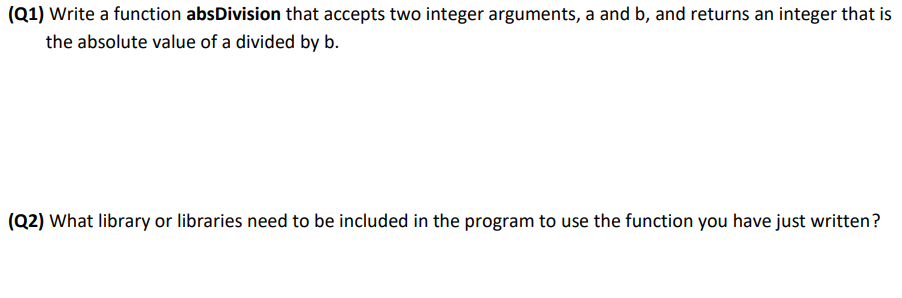 (Q1) Write a function absDivision that accepts two integer arguments, a and b, and returns an integer that is the absolute value of a divided by b.

(Q2) What library or libraries need to be included in the program to use the function you have just written?